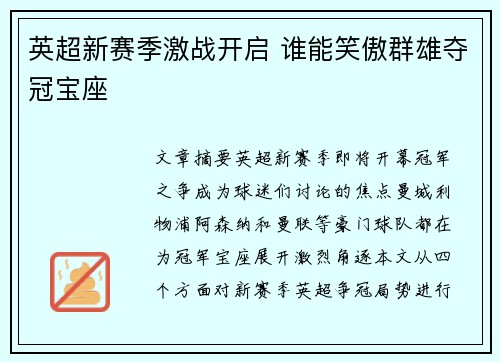 英超新赛季激战开启 谁能笑傲群雄夺冠宝座

文章摘要英超新赛季即将开幕冠军之争成为球迷们讨论的焦点曼城利物浦阿森纳和曼联等豪门球队都在为冠军宝座展开激烈角逐本文从四个方面对新赛季英超争冠局势进行